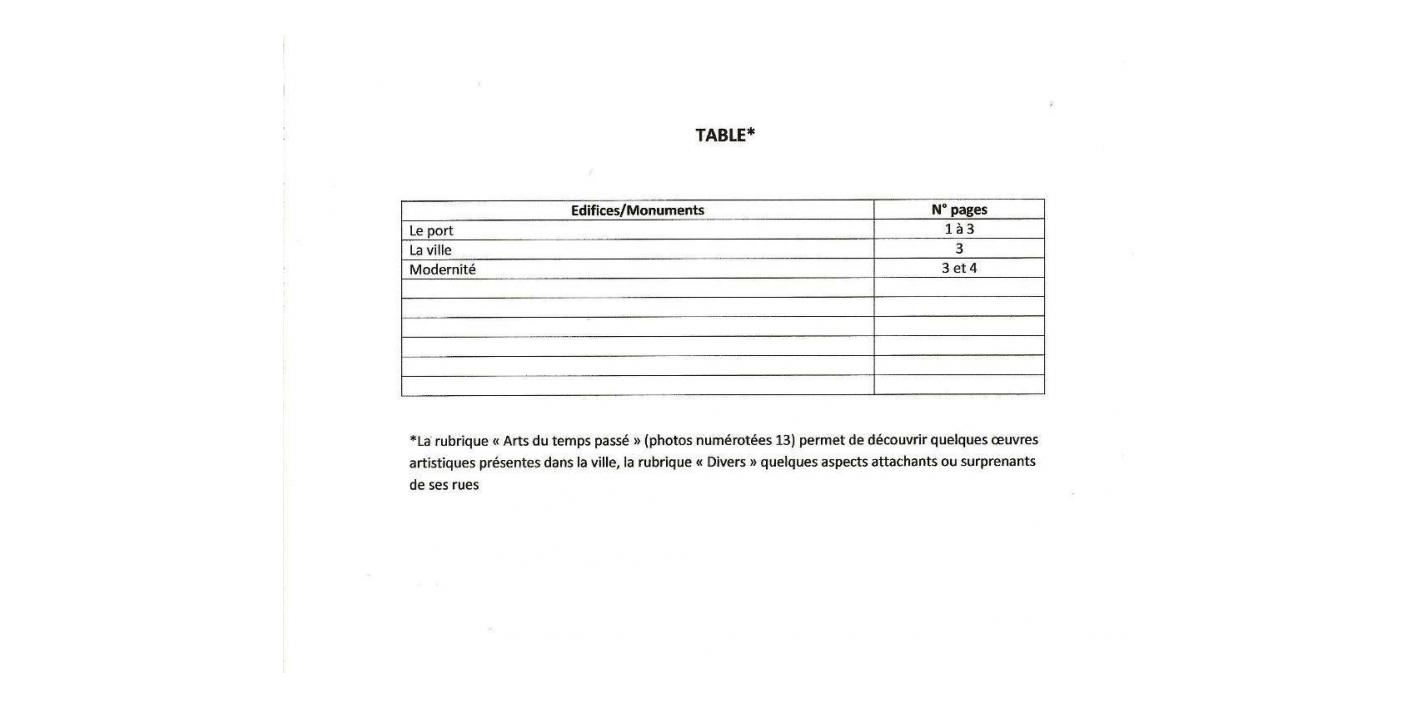 TABLE*

| Edifices/Monuments | N° pages |
|---|---|
| Le port | 1 à 3 |
| La ville | 3 |
| Modernité | 3 et 4 |
| | |
| | |
| | |
| | |
| | |
| | |

*La rubrique « Arts du temps passé » (photos numérotées 13) permet de découvrir quelques œuvres artistiques présentes dans la ville, la rubrique « Divers » quelques aspects attachants ou surprenants de ses rues